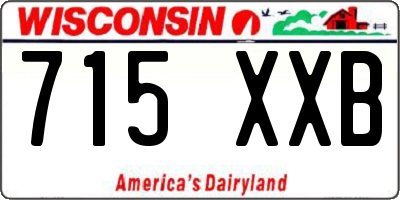 WISCONSIN

715 XXB

America's Dairyland